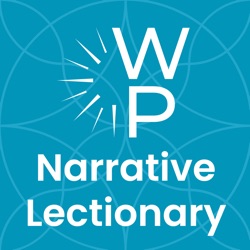 W
P
Narrative
Lectionary